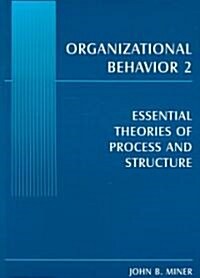 ORGANIZATIONAL BEHAVIOR 2

ESSENTIAL THEORIES OF PROCESS AND STRUCTURE

JOHN B. MINER